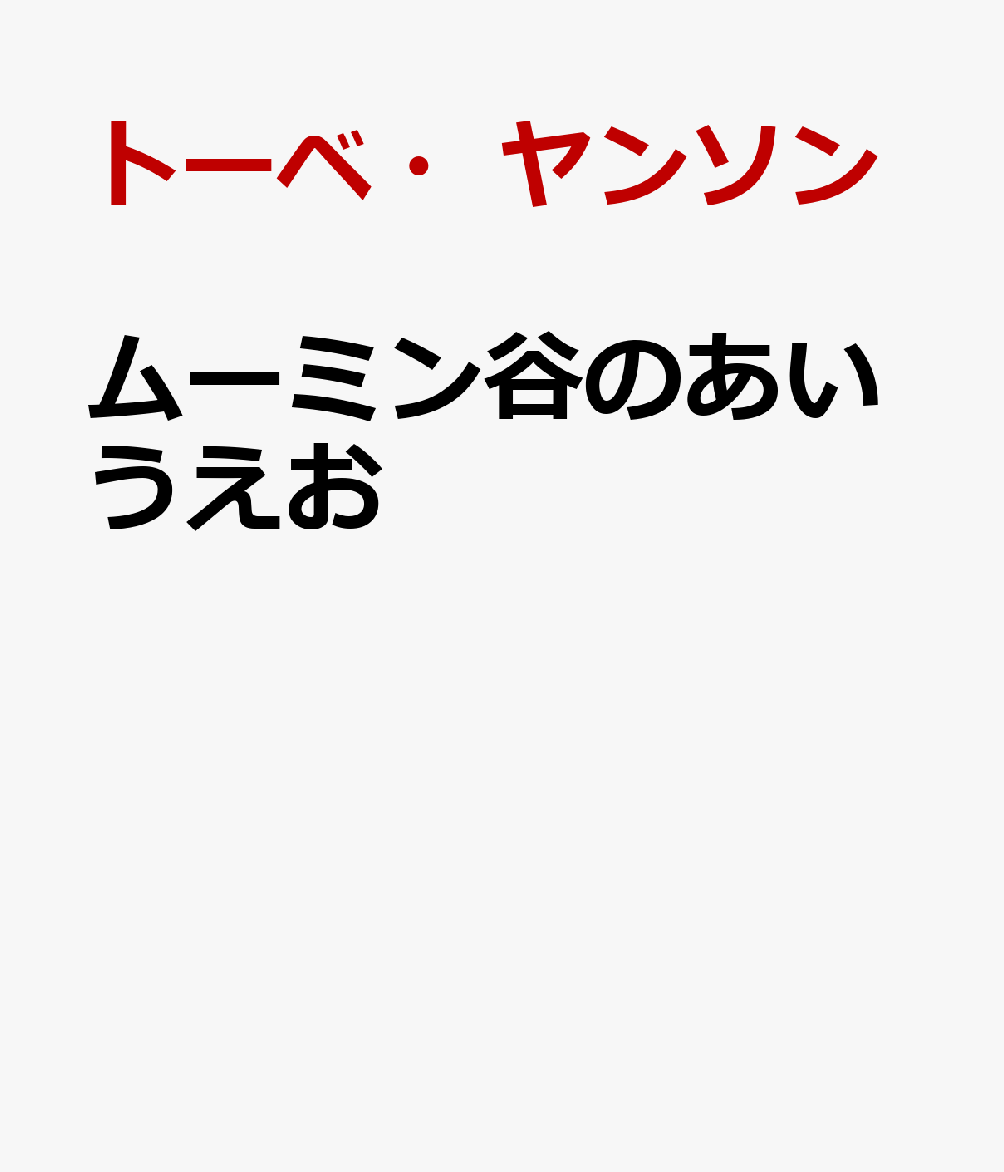 トーベ・ヤンソン

ムーミン谷のあいうえお